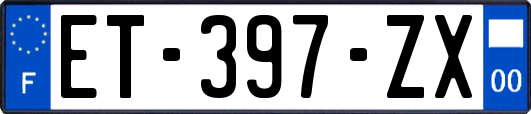 F
ET-397-ZX
00